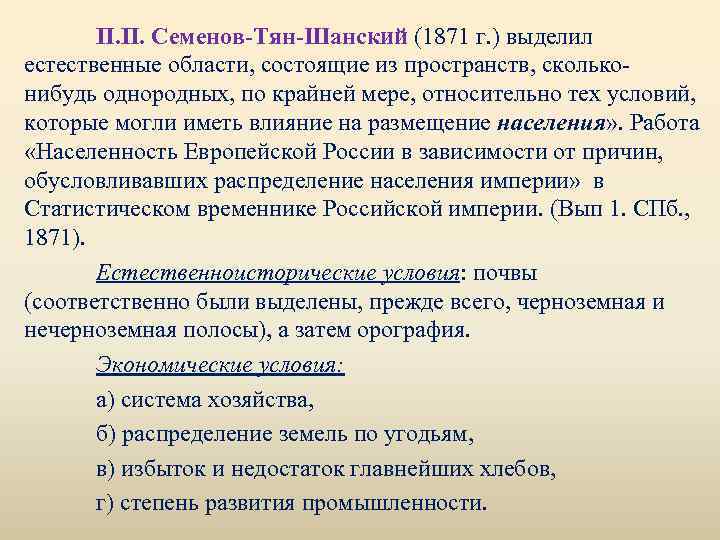 П.П. Семенов-Тян-Шанский (1871 г.) выделил естественные области, состоящие из пространств, сколько-нибудь однородных, по крайней мере, относительно тех условий, которые могли иметь влияние на размещение населения». Работа «Населенность Европейской России в зависимости от причин, обусловливавших распределение населения империи» в Статистическом временнике Российской империи. (Вып 1. СПб., 1871).

Естественноисторические условия: почвы (соответственно были выделены, прежде всего, черноземная и нечерноземная полосы), а затем орография.

Экономические условия:

а) система хозяйства,

б) распределение земель по угодьям,

в) избыток и недостаток главнейших хлебов,

г) степень развития промышленности.